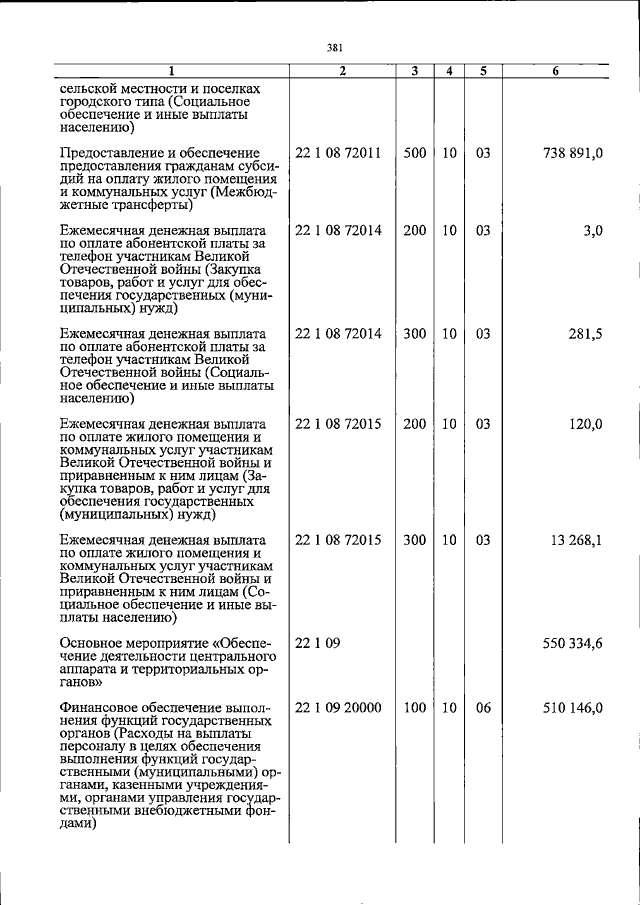 381

| 1 | 2 | 3 | 4 | 5 | 6 |
|---|---|---|---|---|---|
| сельской местности и поселках городского типа (Социальное обеспечение и иные выплаты населению) | | | | | |
| Предоставление и обеспечение предоставления гражданам субсидий на оплату жилого помещения и коммунальных услуг (Межбюджетные трансферты) | 22 1 08 72011 | 500 | 10 | 03 | 738 891,0 |
| Ежемесячная денежная выплата по оплате абонентской платы за телефон участникам Великой Отечественной войны (Закупка товаров, работ и услуг для обеспечения государственных (муниципальных) нужд) | 22 1 08 72014 | 200 | 10 | 03 | 3,0 |
| Ежемесячная денежная выплата по оплате абонентской платы за телефон участникам Великой Отечественной войны (Социальное обеспечение и иные выплаты населению) | 22 1 08 72014 | 300 | 10 | 03 | 281,5 |
| Ежемесячная денежная выплата по оплате жилого помещения и коммунальных услуг участникам Великой Отечественной войны и приравненным к ним лицам (Закупка товаров, работ и услуг для обеспечения государственных (муниципальных) нужд) | 22 1 08 72015 | 200 | 10 | 03 | 120,0 |
| Ежемесячная денежная выплата по оплате жилого помещения и коммунальных услуг участникам Великой Отечественной войны и приравненным к ним лицам (Социальное обеспечение и иные выплаты населению) | 22 1 08 72015 | 300 | 10 | 03 | 13 268,1 |
| Основное мероприятие «Обеспечение деятельности центрального аппарата и территориальных органов» | 22 1 09 | | | | 550 334,6 |
| Финансовое обеспечение выполнения функций государственных органов (Расходы на выплаты персоналу в целях обеспечения выполнения функций государственными (муниципальными) органами, казенными учреждениями, органами управления государственными внебюджетными фондами) | 22 1 09 20000 | 100 | 10 | 06 | 510 146,0 |